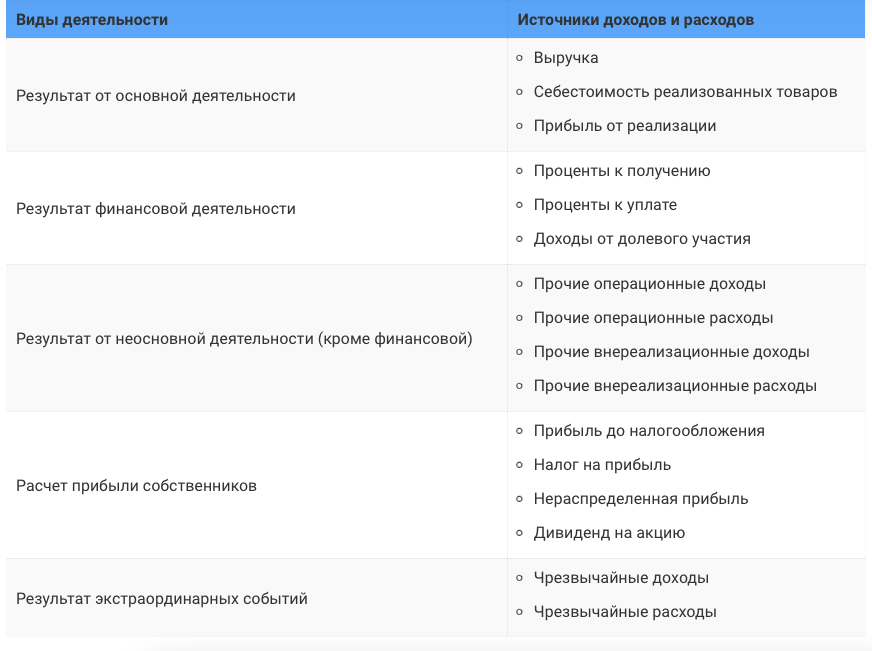 | Виды деятельности | Источники доходов и расходов |
|---|---|
| Результат от основной деятельности | ◦ Выручка ◦ Себестоимость реализованных товаров ◦ Прибыль от реализации |
| Результат финансовой деятельности | ◦ Проценты к получению ◦ Проценты к уплате ◦ Доходы от долевого участия |
| Результат от неосновной деятельности (кроме финансовой) | ◦ Прочие операционные доходы ◦ Прочие операционные расходы ◦ Прочие внереализационные доходы ◦ Прочие внереализационные расходы |
| Расчет прибыли собственников | ◦ Прибыль до налогообложения ◦ Налог на прибыль ◦ Нераспределенная прибыль ◦ Дивиденд на акцию |
| Результат экстраординарных событий | ◦ Чрезвычайные доходы ◦ Чрезвычайные расходы |